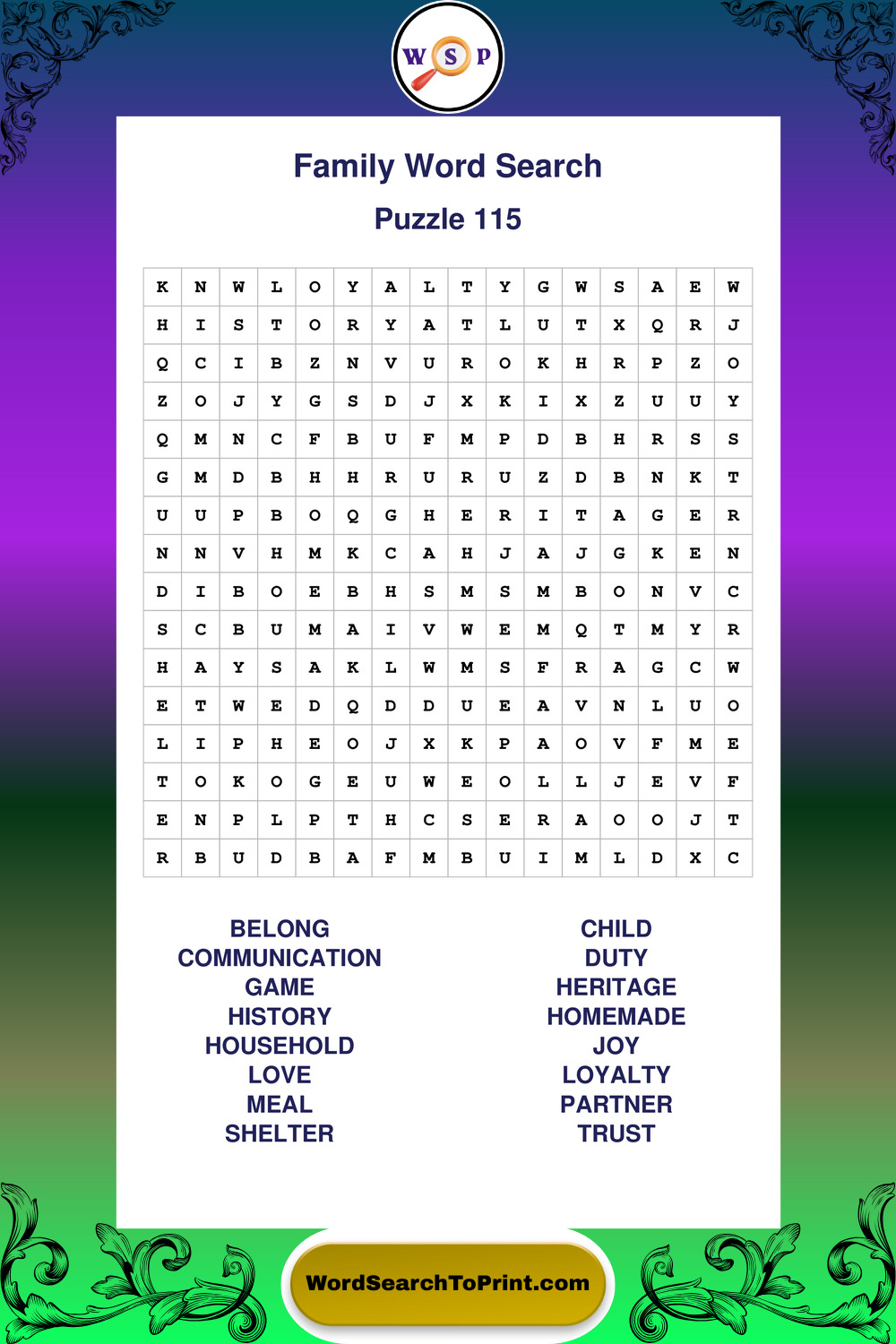 W S P

Family Word Search

Puzzle 115

| K | N | W | L | O | Y | A | L | T | Y | G | W | S | A | E | W |
|---|---|---|---|---|---|---|---|---|---|---|---|---|---|---|---|
| H | I | S | T | O | R | Y | A | T | L | U | T | X | Q | R | J |
| Q | C | I | B | Z | N | V | U | R | O | K | H | R | P | Z | O |
| Z | O | J | Y | G | S | D | J | X | K | I | X | Z | U | U | Y |
| Q | M | N | C | F | B | U | F | M | P | D | B | H | R | S | S |
| G | M | D | B | H | H | R | U | R | U | Z | D | B | N | K | T |
| U | U | P | B | O | Q | G | H | E | R | I | T | A | G | E | R |
| N | N | V | H | M | K | C | A | H | J | A | J | G | K | E | N |
| D | I | B | O | E | B | H | S | M | S | M | B | O | N | V | C |
| S | C | B | U | M | A | I | V | W | E | M | Q | T | M | Y | R |
| H | A | Y | S | A | K | L | W | M | S | F | R | A | G | C | W |
| E | T | W | E | D | Q | D | D | U | E | A | V | N | L | U | O |
| L | I | P | H | E | O | J | X | K | P | A | O | V | F | M | E |
| T | O | K | O | G | E | U | W | E | O | L | L | J | E | V | F |
| E | N | P | L | P | T | H | C | S | E | R | A | O | O | J | T |
| R | B | U | D | B | A | F | M | B | U | I | M | L | D | X | C |

BELONG
COMMUNICATION
GAME
HISTORY
HOUSEHOLD
LOVE
MEAL
SHELTER

CHILD
DUTY
HERITAGE
HOMEMADE
JOY
LOYALTY
PARTNER
TRUST

WordSearchToPrint.com